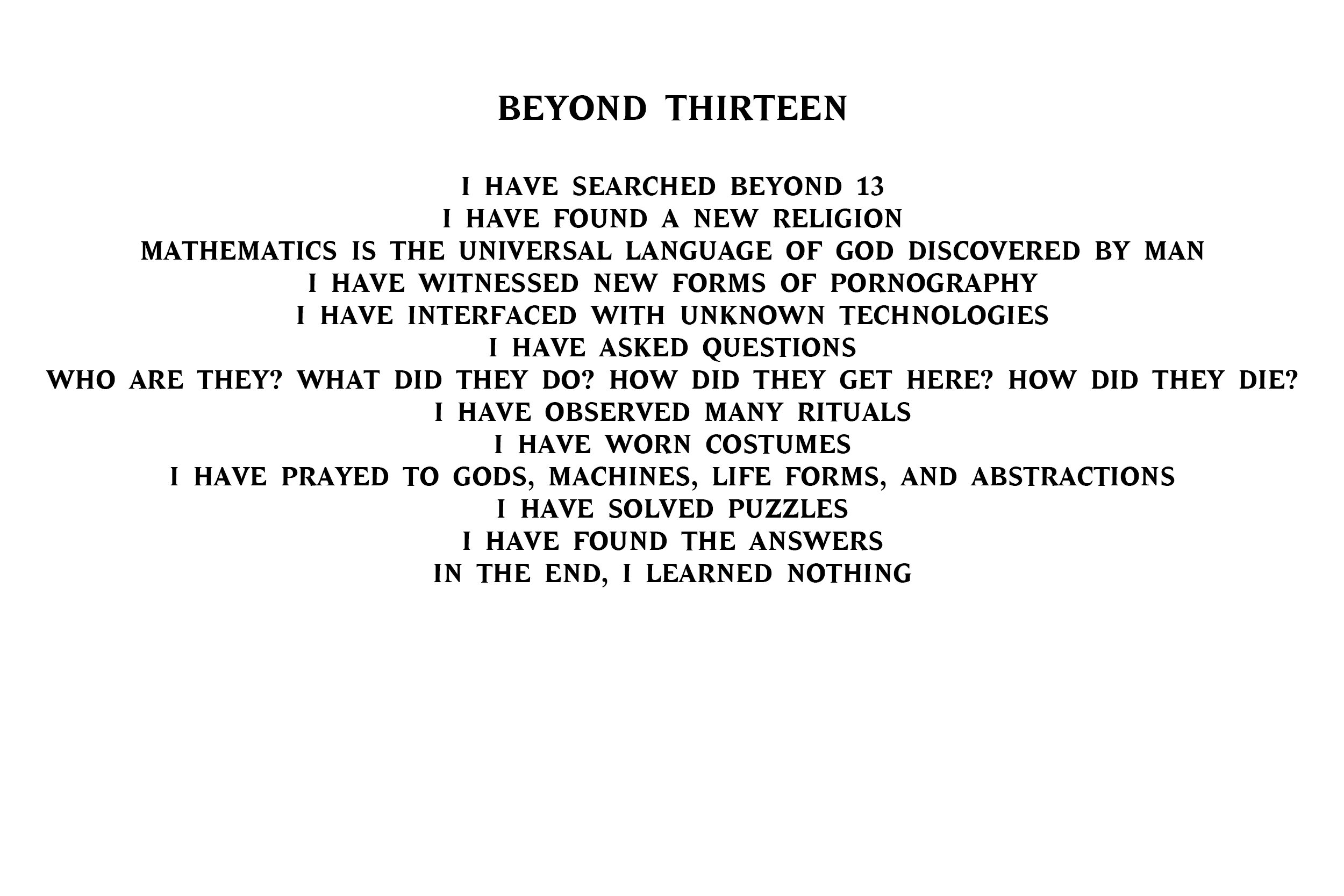 BEYOND THIRTEEN

I HAVE SEARCHED BEYOND 13
I HAVE FOUND A NEW RELIGION
MATHEMATICS IS THE UNIVERSAL LANGUAGE OF GOD DISCOVERED BY MAN
I HAVE WITNESSED NEW FORMS OF PORNOGRAPHY
I HAVE INTERFACED WITH UNKNOWN TECHNOLOGIES
I HAVE ASKED QUESTIONS
WHO ARE THEY? WHAT DID THEY DO? HOW DID THEY GET HERE? HOW DID THEY DIE?
I HAVE OBSERVED MANY RITUALS
I HAVE WORN COSTUMES
I HAVE PRAYED TO GODS, MACHINES, LIFE FORMS, AND ABSTRACTIONS
I HAVE SOLVED PUZZLES
I HAVE FOUND THE ANSWERS
IN THE END, I LEARNED NOTHING